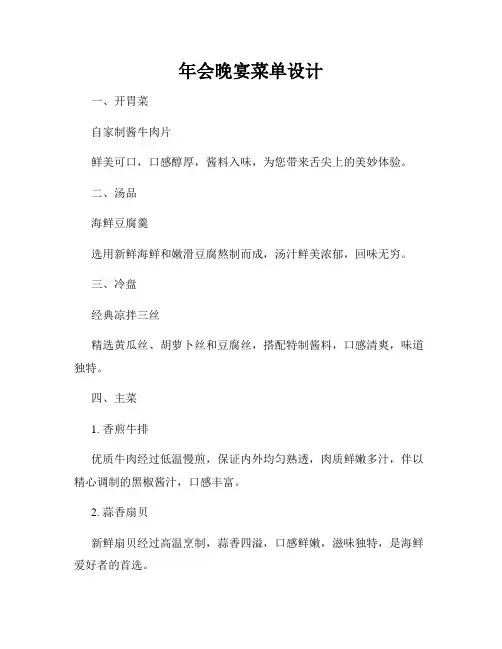 年会晚宴菜单设计

一、开胃菜

自家制酱牛肉片

鲜美可口，口感醇厚，酱料入味，为您带来舌尖上的美妙体验。

二、汤品

海鲜豆腐羹

选用新鲜海鲜和嫩滑豆腐熬制而成，汤汁鲜美浓郁，回味无穷。

三、冷盘

经典凉拌三丝

精选黄瓜丝、胡萝卜丝和豆腐丝，搭配特制酱料，口感清爽，味道独特。

四、主菜

1. 香煎牛排

优质牛肉经过低温慢煎，保证内外均匀熟透，肉质鲜嫩多汁，伴以精心调制的黑椒酱汁，口感丰富。

2. 蒜香扇贝

新鲜扇贝经过高温烹制，蒜香四溢，口感鲜嫩，滋味独特，是海鲜爱好者的首选。